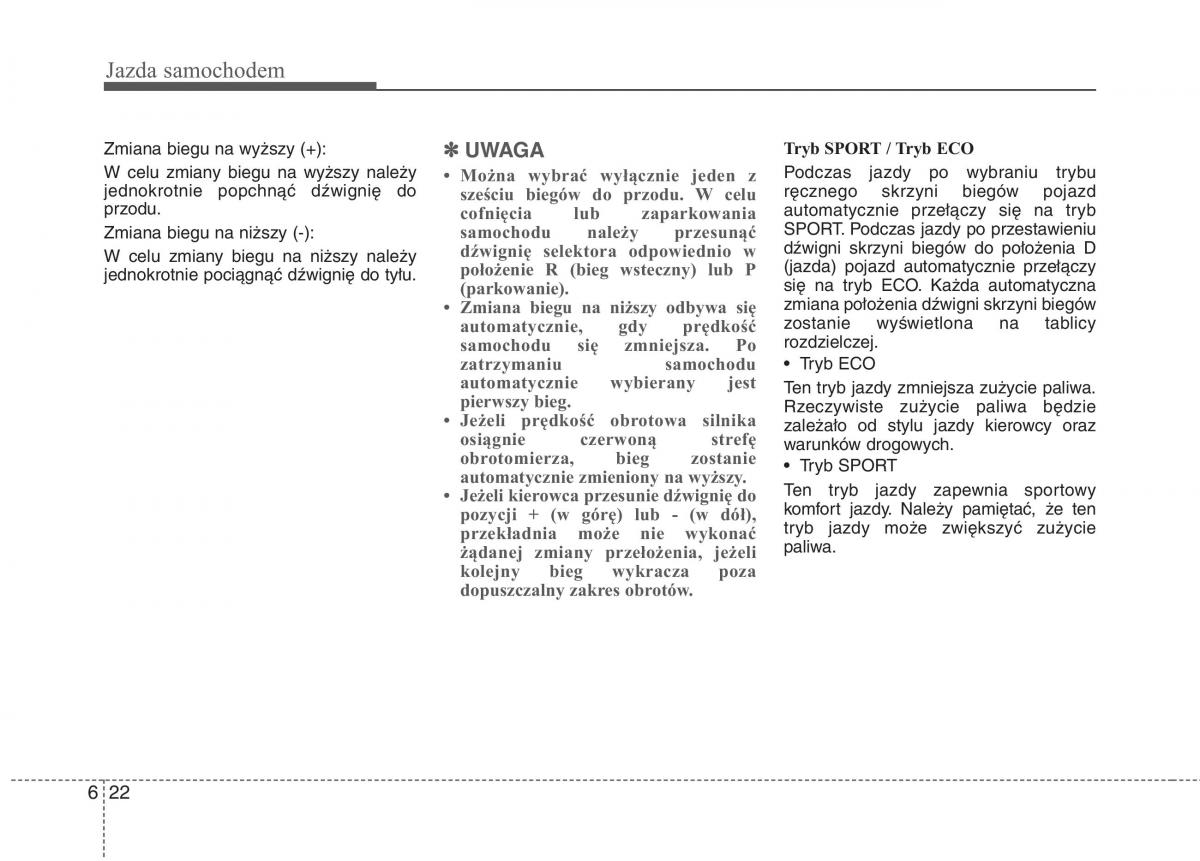 Jazda samochodem

Zmiana biegu na wyższy (+):

W celu zmiany biegu na wyższy należy jednokrotnie popchnąć dźwignię do przodu.

Zmiana biegu na niższy (-):

W celu zmiany biegu na niższy należy jednokrotnie pociągnąć dźwignię do tyłu.

✽ UWAGA

• Można wybrać wyłącznie jeden z sześciu biegów do przodu. W celu cofnięcia lub zaparkowania samochodu należy przesunąć dźwignię selektora odpowiednio w położenie R (bieg wsteczny) lub P (parkowanie).
• Zmiana biegu na niższy odbywa się automatycznie, gdy prędkość samochodu się zmniejsza. Po zatrzymaniu samochodu automatycznie wybierany jest pierwszy bieg.
• Jeżeli prędkość obrotowa silnika osiągnie czerwoną strefę obrotomierza, bieg zostanie automatycznie zmieniony na wyższy.
• Jeżeli kierowca przesunie dźwignię do pozycji + (w górę) lub - (w dół), przekładnia może nie wykonać żądanej zmiany przełożenia, jeżeli kolejny bieg wykracza poza dopuszczalny zakres obrotów.

Tryb SPORT / Tryb ECO

Podczas jazdy po wybraniu trybu ręcznego skrzyni biegów pojazd automatycznie przełączy się na tryb SPORT. Podczas jazdy po przestawieniu dźwigni skrzyni biegów do położenia D (jazda) pojazd automatycznie przełączy się na tryb ECO. Każda automatyczna zmiana położenia dźwigni skrzyni biegów zostanie wyświetlona na tablicy rozdzielczej.

• Tryb ECO

Ten tryb jazdy zmniejsza zużycie paliwa. Rzeczywiste zużycie paliwa będzie zależało od stylu jazdy kierowcy oraz warunków drogowych.

• Tryb SPORT

Ten tryb jazdy zapewnia sportowy komfort jazdy. Należy pamiętać, że ten tryb jazdy może zwiększyć zużycie paliwa.

6 22